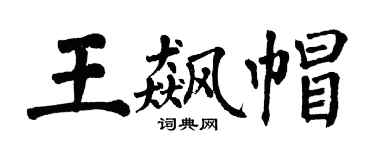 王飙帽
词典网